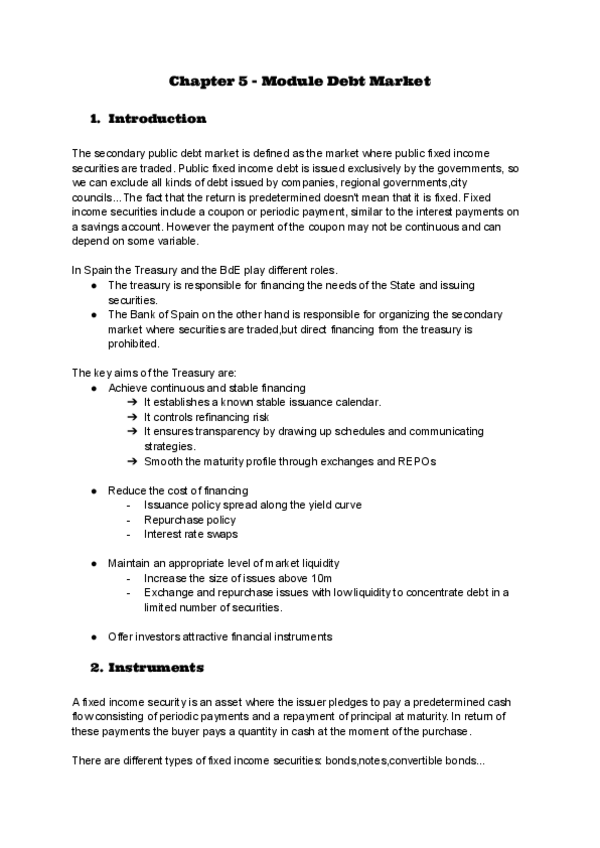 Chapter 5 - Module Debt Market

1. Introduction

The secondary public debt market is defined as the market where public fixed income securities are traded. Public fixed income debt is issued exclusively by the governments, so we can exclude all kinds of debt issued by companies, regional governments,city councils... The fact that the return is predetermined doesn't mean that it is fixed. Fixed income securities include a coupon or periodic payment, similar to the interest payments on a savings account. However the payment of the coupon may not be continuous and can depend on some variable.

In Spain the Treasury and the BdE play different roles.
● The treasury is responsible for financing the needs of the State and issuing securities.
● The Bank of Spain on the other hand is responsible for organizing the secondary market where securities are traded,but direct financing from the treasury is prohibited.

The key aims of the Treasury are:
● Achieve continuous and stable financing
➔ It establishes a known stable issuance calendar.
➔ It controls refinancing risk
➔ It ensures transparency by drawing up schedules and communicating strategies.
➔ Smooth the maturity profile through exchanges and REPOs

● Reduce the cost of financing
- Issuance policy spread along the yield curve
- Repurchase policy
- Interest rate swaps

● Maintain an appropriate level of market liquidity
- Increase the size of issues above 10m
- Exchange and repurchase issues with low liquidity to concentrate debt in a limited number of securities.

● Offer investors attractive financial instruments

2. Instruments

A fixed income security is an asset where the issuer pledges to pay a predetermined cash flow consisting of periodic payments and a repayment of principal at maturity. In return of these payments the buyer pays a quantity in cash at the moment of the purchase.

There are different types of fixed income securities: bonds,notes,convertible bonds...